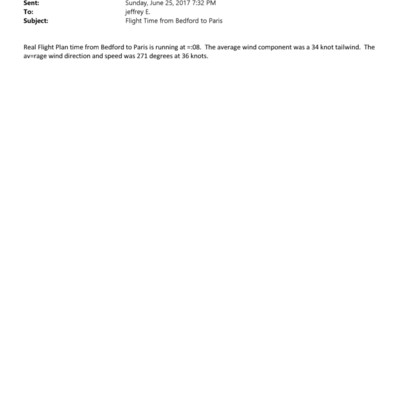 Sent: Sunday, June 25, 2017 7:32 PM
To: jeffrey E.
Subject: Flight Time from Bedford to Paris

Real Flight Plan time from Bedford to Paris is running at =:08. The average wind component was a 34 knot tailwind. The av=rage wind direction and speed was 271 degrees at 36 knots.